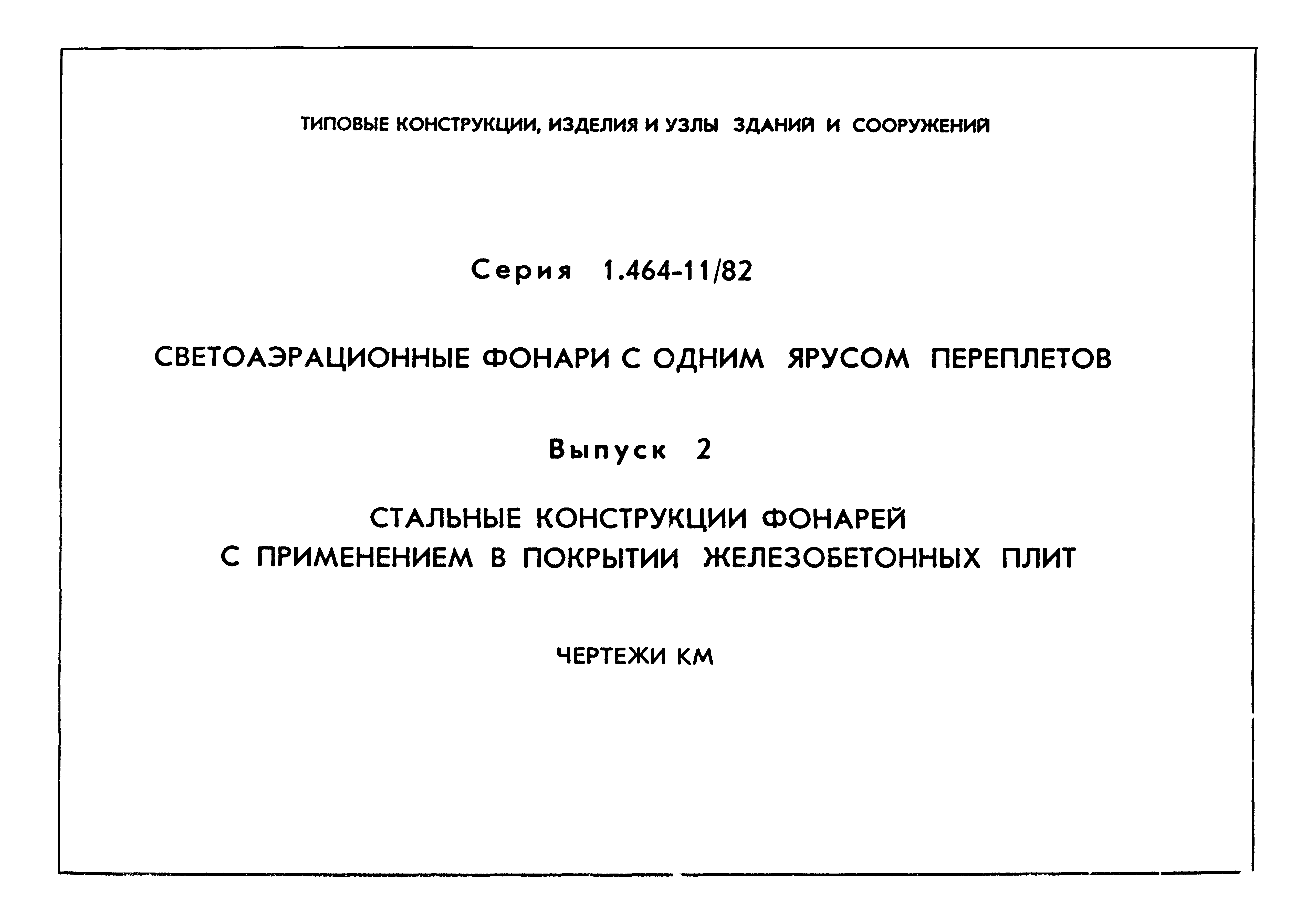 ТИПОВЫЕ КОНСТРУКЦИИ, ИЗДЕЛИЯ И УЗЛЫ ЗДАНИЙ И СООРУЖЕНИЙ

Серия 1.464-11/82

СВЕТОАЭРАЦИОННЫЕ ФОНАРИ С ОДНИМ ЯРУСОМ ПЕРЕПЛЕТОВ

Выпуск 2

СТАЛЬНЫЕ КОНСТРУКЦИИ ФОНАРЕЙ
С ПРИМЕНЕНИЕМ В ПОКРЫТИИ ЖЕЛЕЗОБЕТОННЫХ ПЛИТ

ЧЕРТЕЖИ КМ